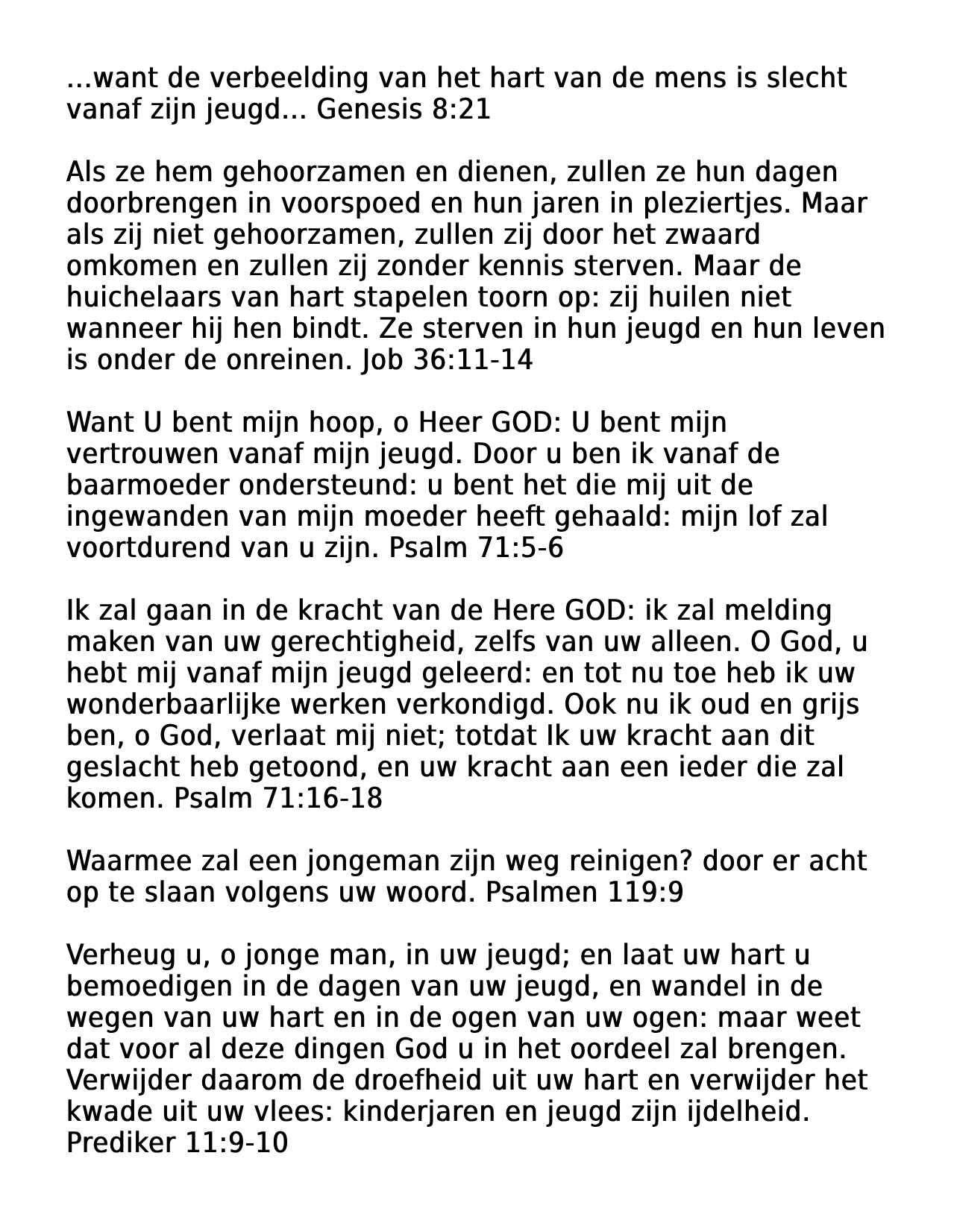 ...want de verbeelding van het hart van de mens is slecht vanaf zijn jeugd... Genesis 8:21

Als ze hem gehoorzamen en dienen, zullen ze hun dagen doorbrengen in voorspoed en hun jaren in pleziertjes. Maar als zij niet gehoorzamen, zullen zij door het zwaard omkomen en zullen zij zonder kennis sterven. Maar de huichelaars van hart stapelen toorn op: zij huilen niet wanneer hij hen bindt. Ze sterven in hun jeugd en hun leven is onder de onreinen. Job 36:11-14

Want U bent mijn hoop, o Heer GOD: U bent mijn vertrouwen vanaf mijn jeugd. Door u ben ik vanaf de baarmoeder ondersteund: u bent het die mij uit de ingewanden van mijn moeder heeft gehaald: mijn lof zal voortdurend van u zijn. Psalm 71:5-6

Ik zal gaan in de kracht van de Here GOD: ik zal melding maken van uw gerechtigheid, zelfs van uw alleen. O God, u hebt mij vanaf mijn jeugd geleerd: en tot nu toe heb ik uw wonderbaarlijke werken verkondigd. Ook nu ik oud en grijs ben, o God, verlaat mij niet; totdat Ik uw kracht aan dit geslacht heb getoond, en uw kracht aan een ieder die zal komen. Psalm 71:16-18

Waarmee zal een jongeman zijn weg reinigen? door er acht op te slaan volgens uw woord. Psalmen 119:9

Verheug u, o jonge man, in uw jeugd; en laat uw hart u bemoedigen in de dagen van uw jeugd, en wandel in de wegen van uw hart en in de ogen van uw ogen: maar weet dat voor al deze dingen God u in het oordeel zal brengen. Verwijder daarom de droefheid uit uw hart en verwijder het kwade uit uw vlees: kinderjaren en jeugd zijn ijdelheid. Prediker 11:9-10